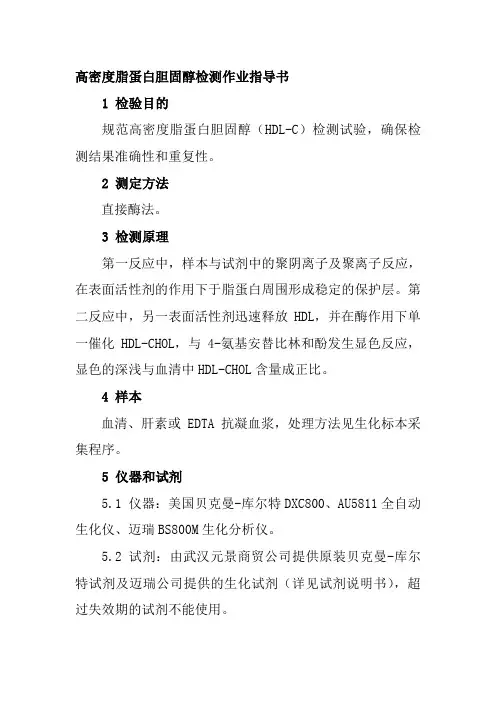 高密度脂蛋白胆固醇检测作业指导书

1 检验目的

规范高密度脂蛋白胆固醇（HDL-C）检测试验，确保检测结果准确性和重复性。

2 测定方法

直接酶法。

3 检测原理

第一反应中，样本与试剂中的聚阴离子及聚离子反应，在表面活性剂的作用下于脂蛋白周围形成稳定的保护层。第二反应中，另一表面活性剂迅速释放 HDL，并在酶作用下单一催化 HDL-CHOL，与 4-氨基安替比林和酚发生显色反应，显色的深浅与血清中 HDL-CHOL 含量成正比。

4 样本

血清、肝素或 EDTA 抗凝血浆，处理方法见生化标本采集程序。

5 仪器和试剂

5.1 仪器：美国贝克曼-库尔特 DXC800、AU5811 全自动生化仪、迈瑞 BS800M 生化分析仪。

5.2 试剂：由武汉元景商贸公司提供原装贝克曼-库尔特试剂及迈瑞公司提供的生化试剂（详见试剂说明书），超过失效期的试剂不能使用。